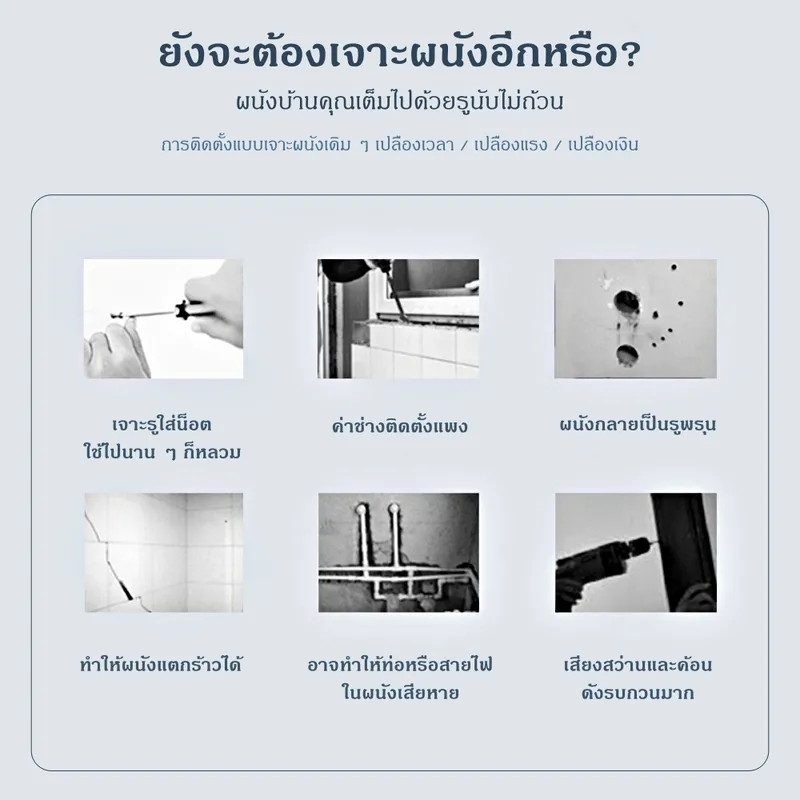 ยังจะต้องเจาะผนังอีกหรือ?

ผนังบ้านคุณเต็มไปด้วยรูนับไม่ถ้วน

การติดตั้งแบบเจาะผนังเดิม ๆ เปลืองเวลา / เปลืองแรง / เปลืองเงิน

เจาะรูใส่น็อต
ใช้ไปนาน ๆ ก็หลวม

ค่าช่างติดตั้งแพง

ผนังกลายเป็นรูพรุน

ทำให้ผนังแตกร้าวได้

อาจทำให้ท่อหรือสายไฟ
ในผนังเสียหาย

เสียงสว่านและค้อน
ดังรบกวนมาก